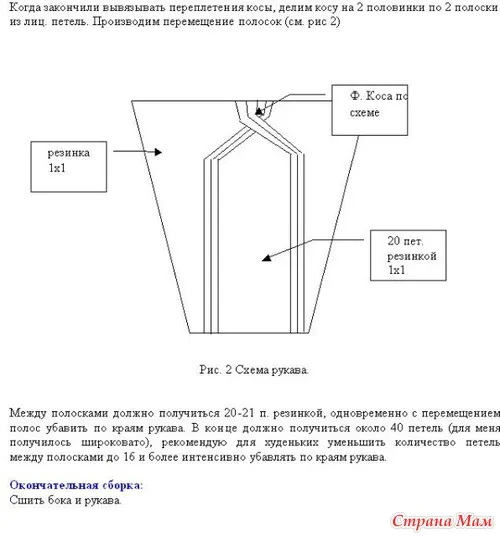 Когда закончили вывязывать переплетения косы, делим косу на 2 половинки по 2 полоски из лиц. петель. Производим перемещение полосок (см. рис 2)

Ф. Коса по схеме

резинка 1х1

20 пет. резинкой 1х1

Рис. 2 Схема рукава.

Между полосками должно получиться 20-21 п. резинкой, одновременно с перемещением полос убавить по краям рукава. В конце должно получиться около 40 петель (для меня получилось широковато), рекомендую для худеньких уменьшить количество петель между полосками до 16 и более интенсивно убавлять по краям рукава.

Окончательная сборка:
Сшить бока и рукава.

Страна Мам